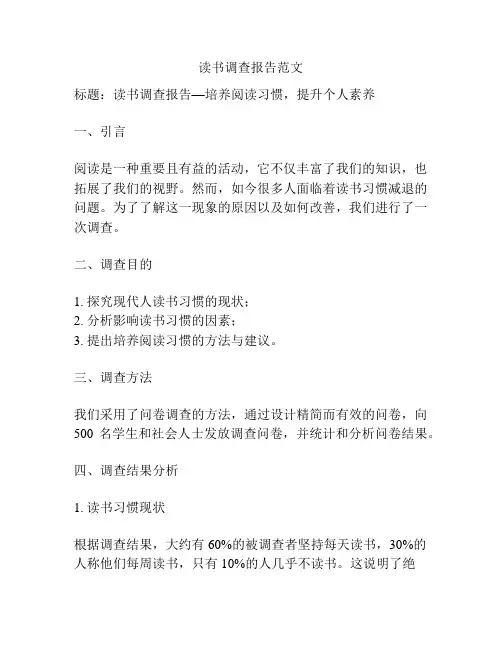 读书调查报告范文

标题：读书调查报告—培养阅读习惯，提升个人素养

一、引言

阅读是一种重要且有益的活动，它不仅丰富了我们的知识，也拓展了我们的视野。然而，如今很多人面临着读书习惯减退的问题。为了了解这一现象的原因以及如何改善，我们进行了一次调查。

二、调查目的

1. 探究现代人读书习惯的现状；
2. 分析影响读书习惯的因素；
3. 提出培养阅读习惯的方法与建议。

三、调查方法

我们采用了问卷调查的方法，通过设计精简而有效的问卷，向 500 名学生和社会人士发放调查问卷，并统计和分析问卷结果。

四、调查结果分析

1. 读书习惯现状

根据调查结果，大约有 60%的被调查者坚持每天读书，30%的人称他们每周读书，只有 10%的人几乎不读书。这说明了绝